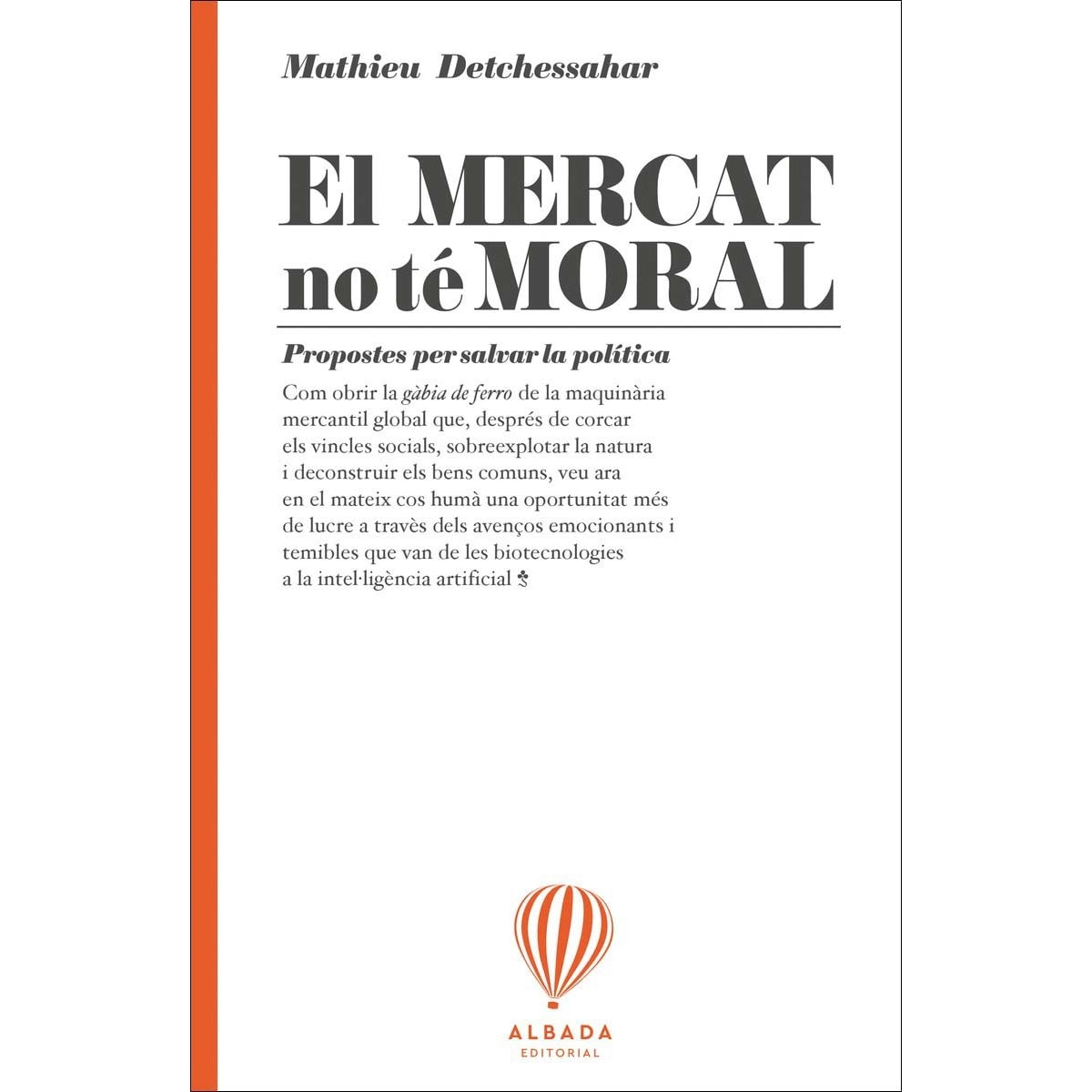 Mathieu Detchessahar

El MERCAT no té MORAL

Propostes per salvar la política

Com obrir la gàbia de ferro de la maquinària mercantil global que, després de corcar els vincles socials, sobreexplotar la natura i deconstruir els bens comuns, veu ara en el mateix cos humà una oportunitat més de lucre a través dels avenços emocionants i temibles que van de les biotecnologies a la intel·ligència artificial

ALBADA
EDITORIAL